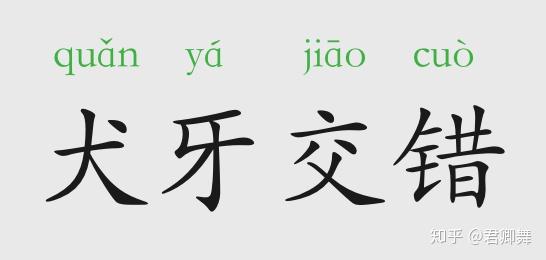 quǎn yá jiāo cuò
犬牙交错

知乎 @君卿舞